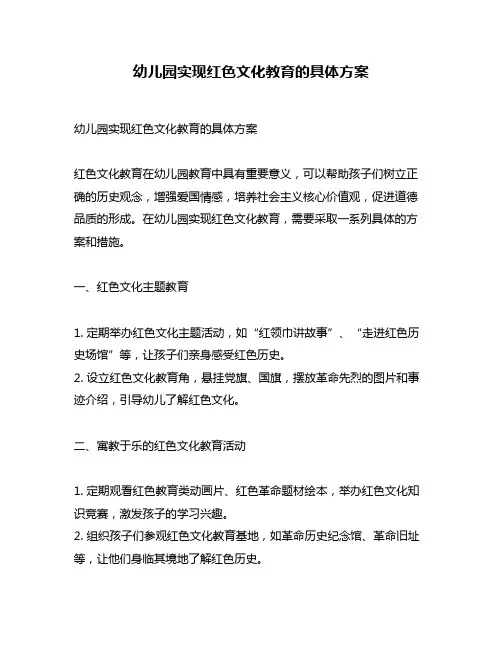 幼儿园实现红色文化教育的具体方案

幼儿园实现红色文化教育的具体方案

红色文化教育在幼儿园教育中具有重要意义，可以帮助孩子们树立正确的历史观念，增强爱国情感，培养社会主义核心价值观，促进道德品质的形成。在幼儿园实现红色文化教育，需要采取一系列具体的方案和措施。

一、红色文化主题教育

1. 定期举办红色文化主题活动，如“红领巾讲故事”、“走进红色历史场馆”等，让孩子们亲身感受红色历史。
2. 设立红色文化教育角，悬挂党旗、国旗，摆放革命先烈的图片和事迹介绍，引导幼儿了解红色文化。

二、寓教于乐的红色文化教育活动

1. 定期观看红色教育类动画片、红色革命题材绘本，举办红色文化知识竞赛，激发孩子的学习兴趣。
2. 组织孩子们参观红色文化教育基地，如革命历史纪念馆、革命旧址等，让他们身临其境地了解红色历史。